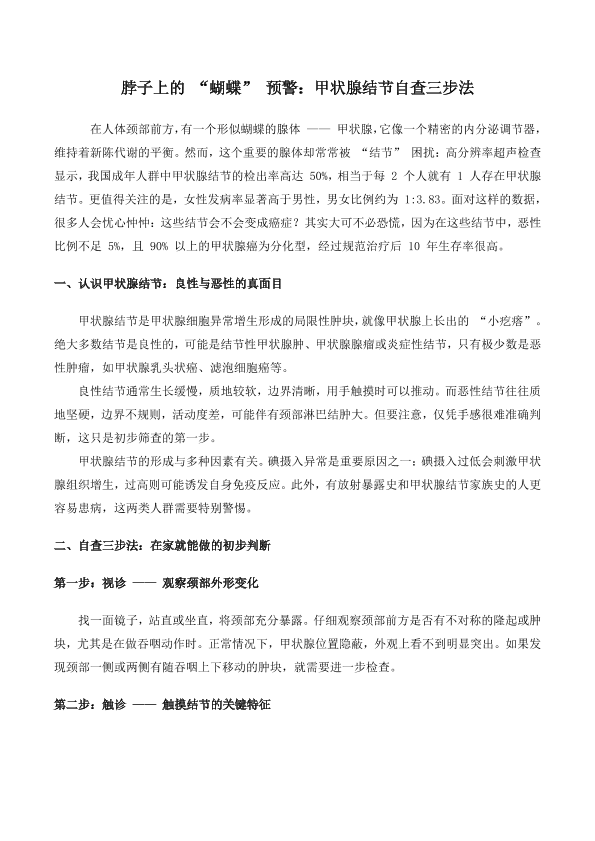 脖子上的 “蝴蝶” 预警：甲状腺结节自查三步法

在人体颈部前方，有一个形似蝴蝶的腺体 —— 甲状腺，它像一个精密的内分泌调节器，维持着新陈代谢的平衡。然而，这个重要的腺体却常常被 “结节” 困扰：高分辨率超声检查显示，我国成年人群中甲状腺结节的检出率高达 50%，相当于每 2 个人就有 1 人存在甲状腺结节。更值得关注的是，女性发病率显著高于男性，男女比例约为 1:3.83。面对这样的数据，很多人会忧心忡忡：这些结节会不会变成癌症？其实大可不必恐慌，因为在这些结节中，恶性比例不足 5%，且 90% 以上的甲状腺癌为分化型，经过规范治疗后 10 年生存率很高。

一、认识甲状腺结节：良性与恶性的真面目

甲状腺结节是甲状腺细胞异常增生形成的局限性肿块，就像甲状腺上长出的 “小疙瘩”。绝大多数结节是良性的，可能是结节性甲状腺肿、甲状腺腺瘤或炎症性结节，只有极少数是恶性肿瘤，如甲状腺乳头状癌、滤泡细胞癌等。

良性结节通常生长缓慢，质地较软，边界清晰，用手触摸时可以推动。而恶性结节往往质地坚硬，边界不规则，活动度差，可能伴有颈部淋巴结肿大。但要注意，仅凭手感很难准确判断，这只是初步筛查的第一步。

甲状腺结节的形成与多种因素有关。碘摄入异常是重要原因之一：碘摄入过低会刺激甲状腺组织增生，过高则可能诱发自身免疫反应。此外，有放射暴露史和甲状腺结节家族史的人更容易患病，这两类人群需要特别警惕。

二、自查三步法：在家就能做的初步判断

第一步：视诊 —— 观察颈部外形变化

找一面镜子，站直或坐直，将颈部充分暴露。仔细观察颈部前方是否有不对称的隆起或肿块，尤其是在做吞咽动作时。正常情况下，甲状腺位置隐蔽，外观上看不到明显突出。如果发现颈部一侧或两侧有随吞咽上下移动的肿块，就需要进一步检查。

第二步：触诊 —— 触摸结节的关键特征